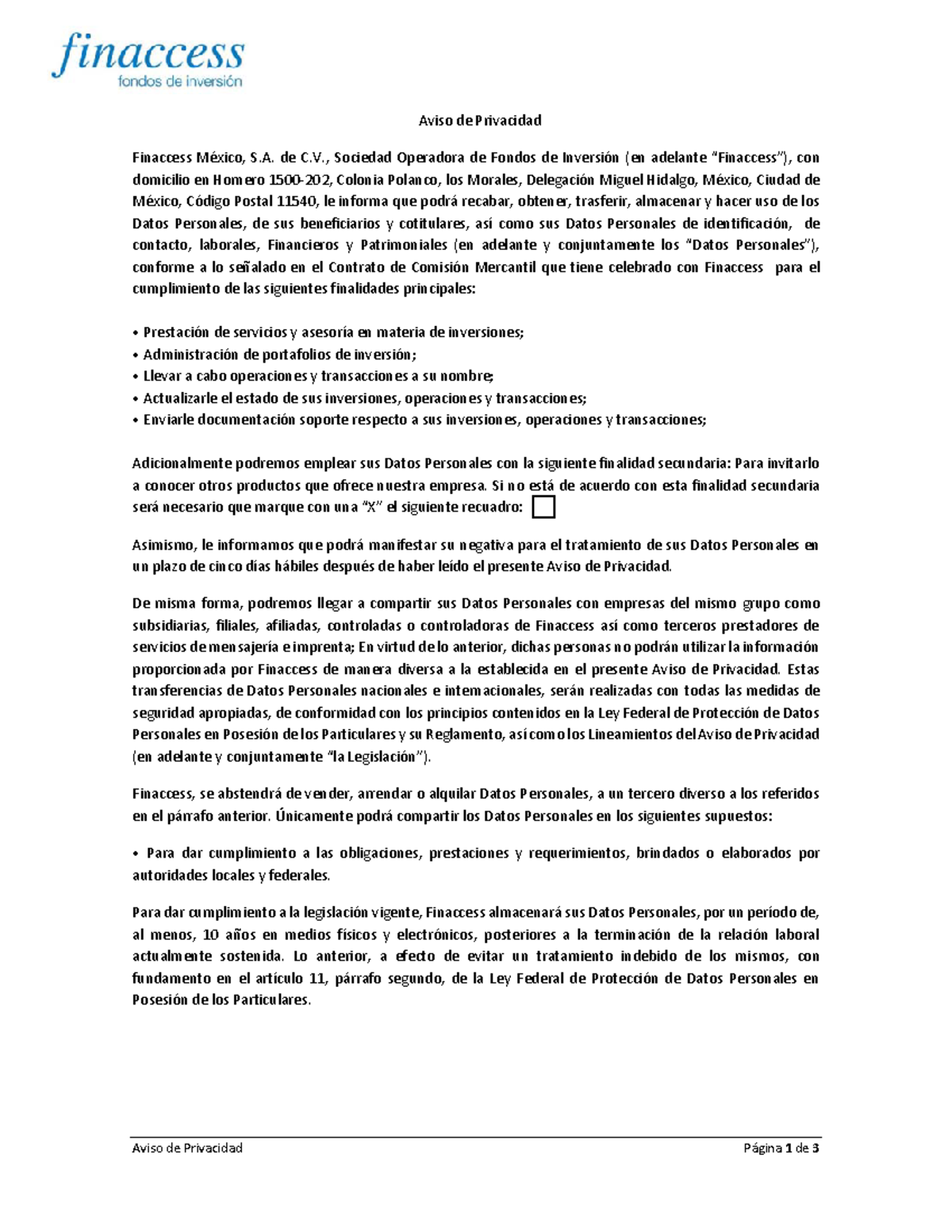 finaccess
fondos de inversión

Aviso de Privacidad

Finaccess México, S.A. de C.V., Sociedad Operadora de Fondos de Inversión (en adelante "Finaccess"), con domicilio en Homero 1500-202, Colonia Polanco, los Morales, Delegación Miguel Hidalgo, México, Ciudad de México, Código Postal 11540, le informa que podrá recabar, obtener, trasferir, almacenar y hacer uso de los Datos Personales, de sus beneficiarios y cotitulares, así como sus Datos Personales de identificación, de contacto, laborales, Financieros y Patrimoniales (en adelante y conjuntamente los "Datos Personales"), conforme a lo señalado en el Contrato de Comisión Mercantil que tiene celebrado con Finaccess para el cumplimiento de las siguientes finalidades principales:

• Prestación de servicios y asesoría en materia de inversiones;
• Administración de portafolios de inversión;
• Llevar a cabo operaciones y transacciones a su nombre;
• Actualizarle el estado de sus inversiones, operaciones y transacciones;
• Enviarle documentación soporte respecto a sus inversiones, operaciones y transacciones;

Adicionalmente podremos emplear sus Datos Personales con la siguiente finalidad secundaria: Para invitarlo a conocer otros productos que ofrece nuestra empresa. Si no está de acuerdo con esta finalidad secundaria será necesario que marque con una "X" el siguiente recuadro:

Asimismo, le informamos que podrá manifestar su negativa para el tratamiento de sus Datos Personales en un plazo de cinco días hábiles después de haber leído el presente Aviso de Privacidad.

De misma forma, podremos llegar a compartir sus Datos Personales con empresas del mismo grupo como subsidiarias, filiales, afiliadas, controladas o controladoras de Finaccess así como terceros prestadores de servicios de mensajería e imprenta; En virtud de lo anterior, dichas personas no podrán utilizar la información proporcionada por Finaccess de manera diversa a la establecida en el presente Aviso de Privacidad. Estas transferencias de Datos Personales nacionales e internacionales, serán realizadas con todas las medidas de seguridad apropiadas, de conformidad con los principios contenidos en la Ley Federal de Protección de Datos Personales en Posesión de los Particulares y su Reglamento, así como los Lineamientos del Aviso de Privacidad (en adelante y conjuntamente "la Legislación").

Finaccess, se abstendrá de vender, arrendar o alquilar Datos Personales, a un tercero diverso a los referidos en el párrafo anterior. Únicamente podrá compartir los Datos Personales en los siguientes supuestos:

• Para dar cumplimiento a las obligaciones, prestaciones y requerimientos, brindados o elaborados por autoridades locales y federales.

Para dar cumplimiento a la legislación vigente, Finaccess almacenará sus Datos Personales, por un período de, al menos, 10 años en medios físicos y electrónicos, posteriores a la terminación de la relación laboral actualmente sostenida. Lo anterior, a efecto de evitar un tratamiento indebido de los mismos, con fundamento en el artículo 11, párrafo segundo, de la Ley Federal de Protección de Datos Personales en Posesión de los Particulares.

Aviso de Privacidad	Página 1 de 3